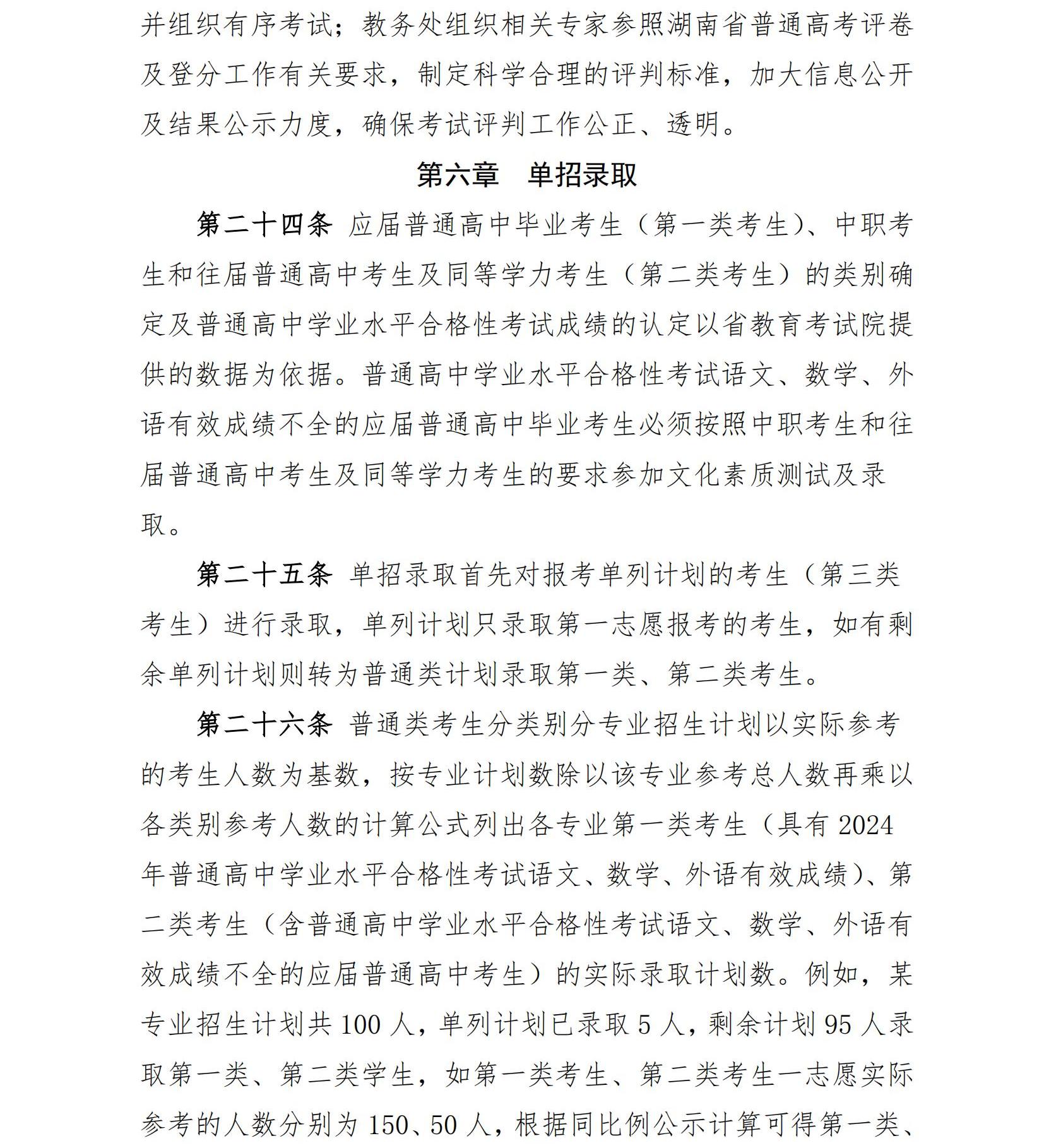 并组织有序考试；教务处组织相关专家参照湖南省普通高考评卷及登分工作有关要求，制定科学合理的评判标准，加大信息公开及结果公示力度，确保考试评判工作公正、透明。

第六章　单招录取

第二十四条 应届普通高中毕业考生（第一类考生）、中职考生和往届普通高中考生及同等学力考生（第二类考生）的类别确定及普通高中学业水平合格性考试成绩的认定以省教育考试院提供的数据为依据。普通高中学业水平合格性考试语文、数学、外语有效成绩不全的应届普通高中毕业考生必须按照中职考生和往届普通高中考生及同等学力考生的要求参加文化素质测试及录取。

第二十五条 单招录取首先对报考单列计划的考生（第三类考生）进行录取，单列计划只录取第一志愿报考的考生，如有剩余单列计划则转为普通类计划录取第一类、第二类考生。

第二十六条 普通类考生分类别分专业招生计划以实际参考的考生人数为基数，按专业计划数除以该专业参考总人数再乘以各类别参考人数的计算公式列出各专业第一类考生（具有 2024 年普通高中学业水平合格性考试语文、数学、外语有效成绩）、第二类考生（含普通高中学业水平合格性考试语文、数学、外语有效成绩不全的应届普通高中考生）的实际录取计划数。例如，某专业招生计划共 100 人，单列计划已录取 5 人，剩余计划 95 人录取第一类、第二类学生，如第一类考生、第二类考生一志愿实际参考的人数分别为 150、50 人，根据同比例公示计算可得第一类、